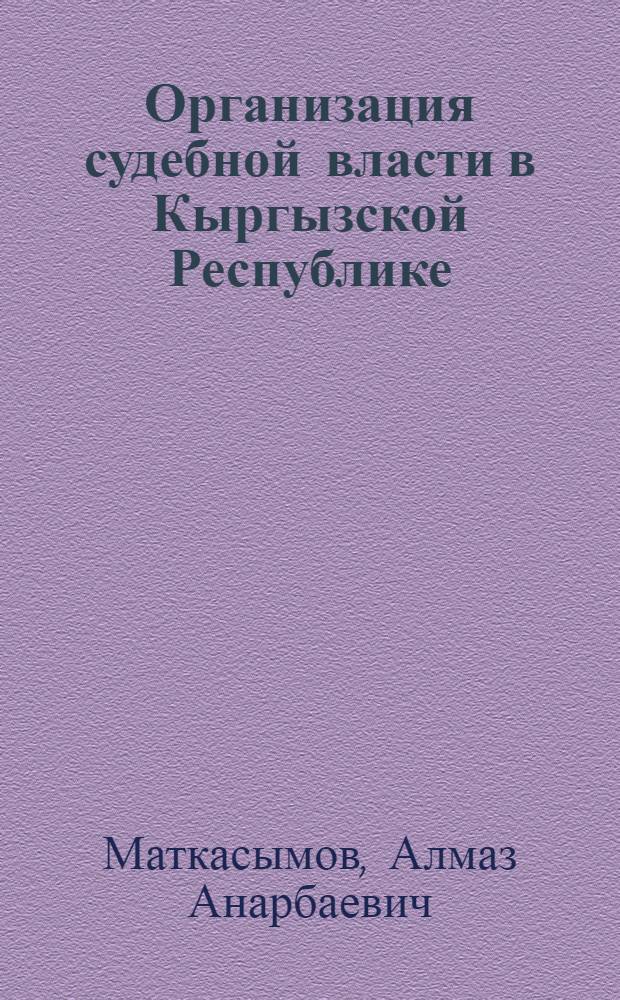 Организация судебной власти в Кыргызской Республике

Маткасымов, Алмаз Анарбаевич